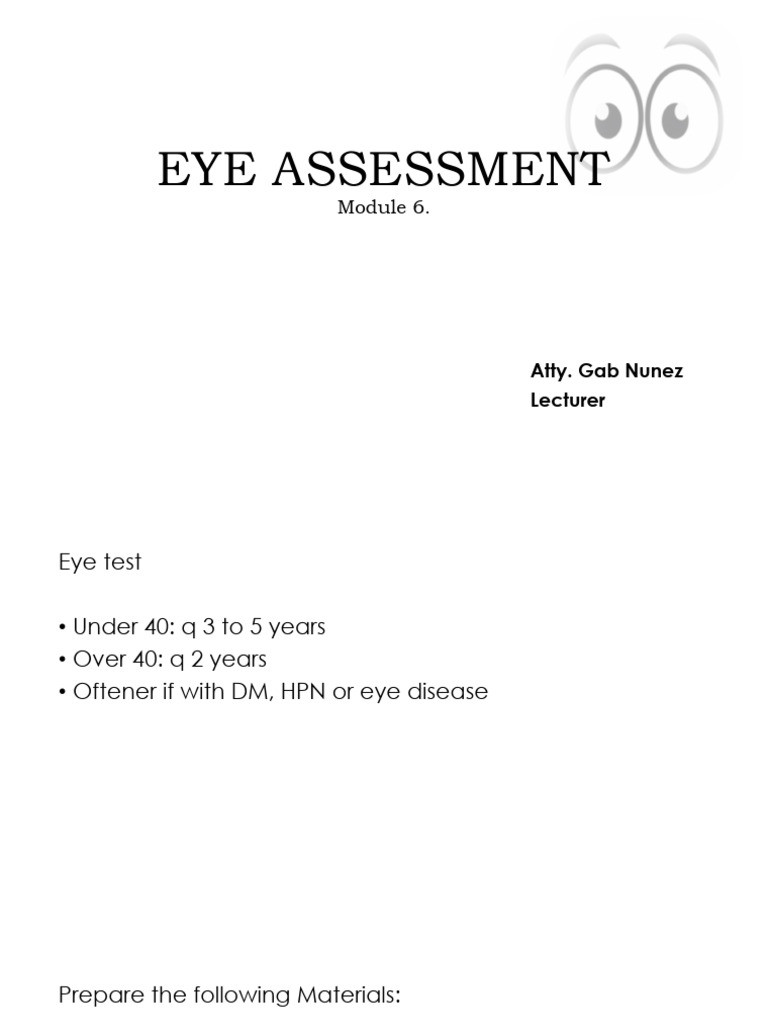 EYE ASSESSMENT
Module 6.

Atty. Gab Nunez
Lecturer

Eye test

• Under 40: q 3 to 5 years
• Over 40: q 2 years
• Oftener if with DM, HPN or eye disease

Prepare the following Materials: